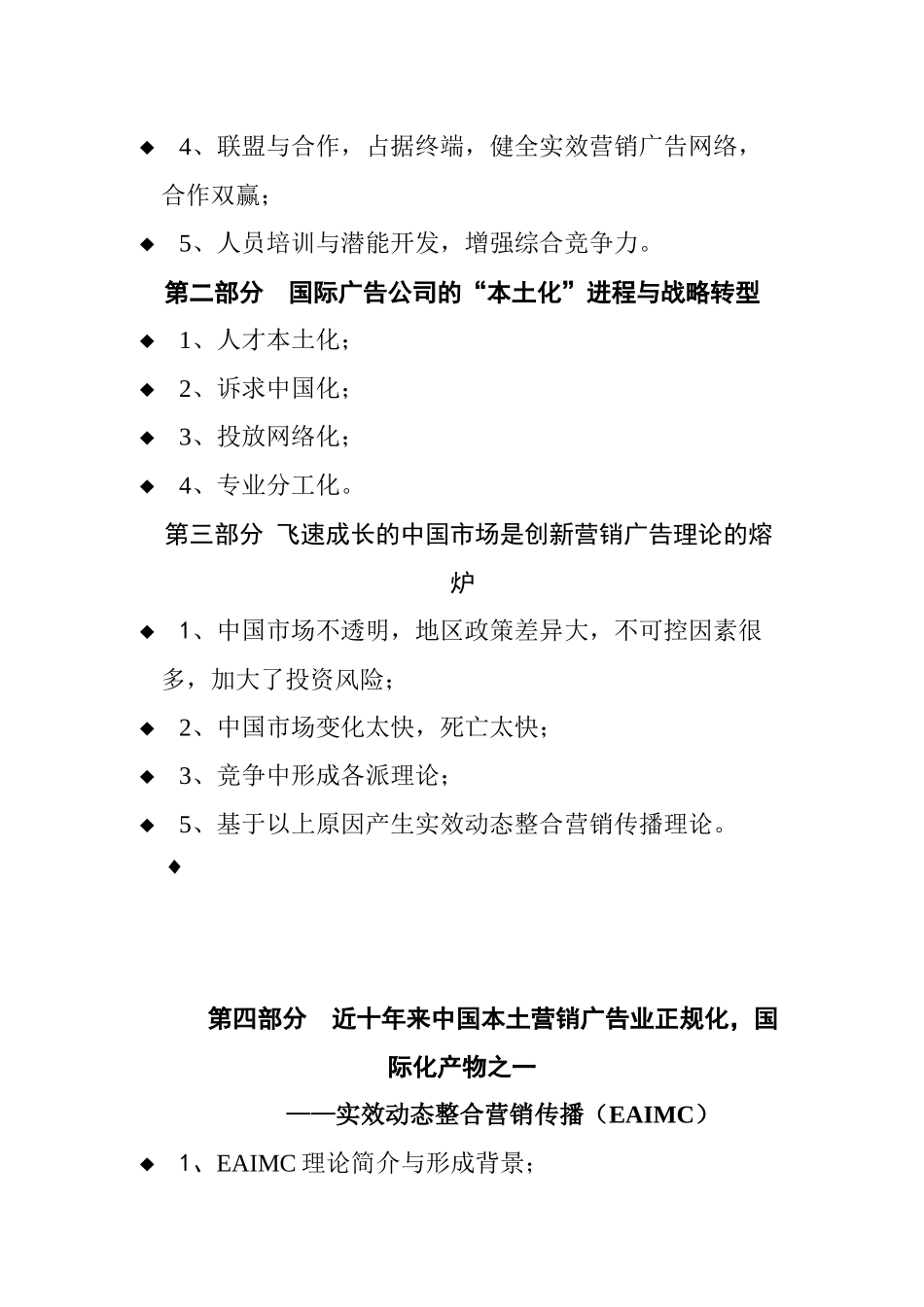 ◆ 4、联盟与合作，占据终端，健全实效营销广告网络，合作双赢；

◆ 5、人员培训与潜能开发，增强综合竞争力。

第二部分　国际广告公司的“本土化”进程与战略转型

◆ 1、人才本土化；

◆ 2、诉求中国化；

◆ 3、投放网络化；

◆ 4、专业分工化。

第三部分 飞速成长的中国市场是创新营销广告理论的熔炉

◆ 1、中国市场不透明，地区政策差异大，不可控因素很多，加大了投资风险；

◆ 2、中国市场变化太快，死亡太快；

◆ 3、竞争中形成各派理论；

◆ 5、基于以上原因产生实效动态整合营销传播理论。

◆

第四部分　近十年来中国本土营销广告业正规化，国际化产物之一

——实效动态整合营销传播（EAIMC）

◆ 1、EAIMC 理论简介与形成背景；